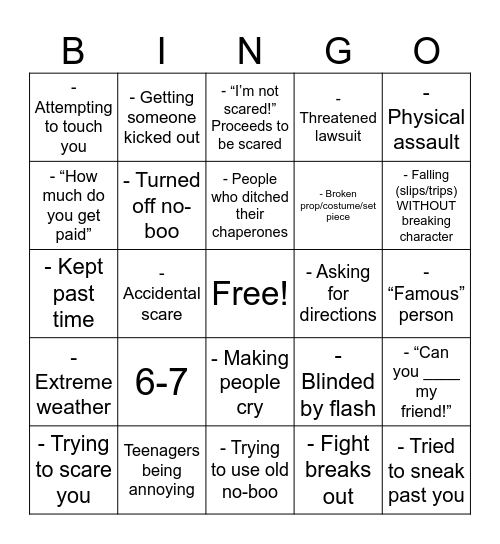 | B | I | N | G | O |
|---|---|---|---|---|
| - Attempting to touch you | - Getting someone kicked out | - “I’m not scared!” Proceeds to be scared | - Threatened lawsuit | - Physical assault |
| - “How much do you get paid” | - Turned off no-boo | - People who ditched their chaperones | - Broken prop/costume/set piece | - Falling (slips/trips) WITHOUT breaking character |
| - Kept past time | - Accidental scare | Free! | - Asking for directions | - “Famous” person |
| - Extreme weather | 6-7 | - Making people cry | - Blinded by flash | - “Can you ____ my friend!” |
| - Trying to scare you | Teenagers being annoying | - Trying to use old no-boo | - Fight breaks out | - Tried to sneak past you |